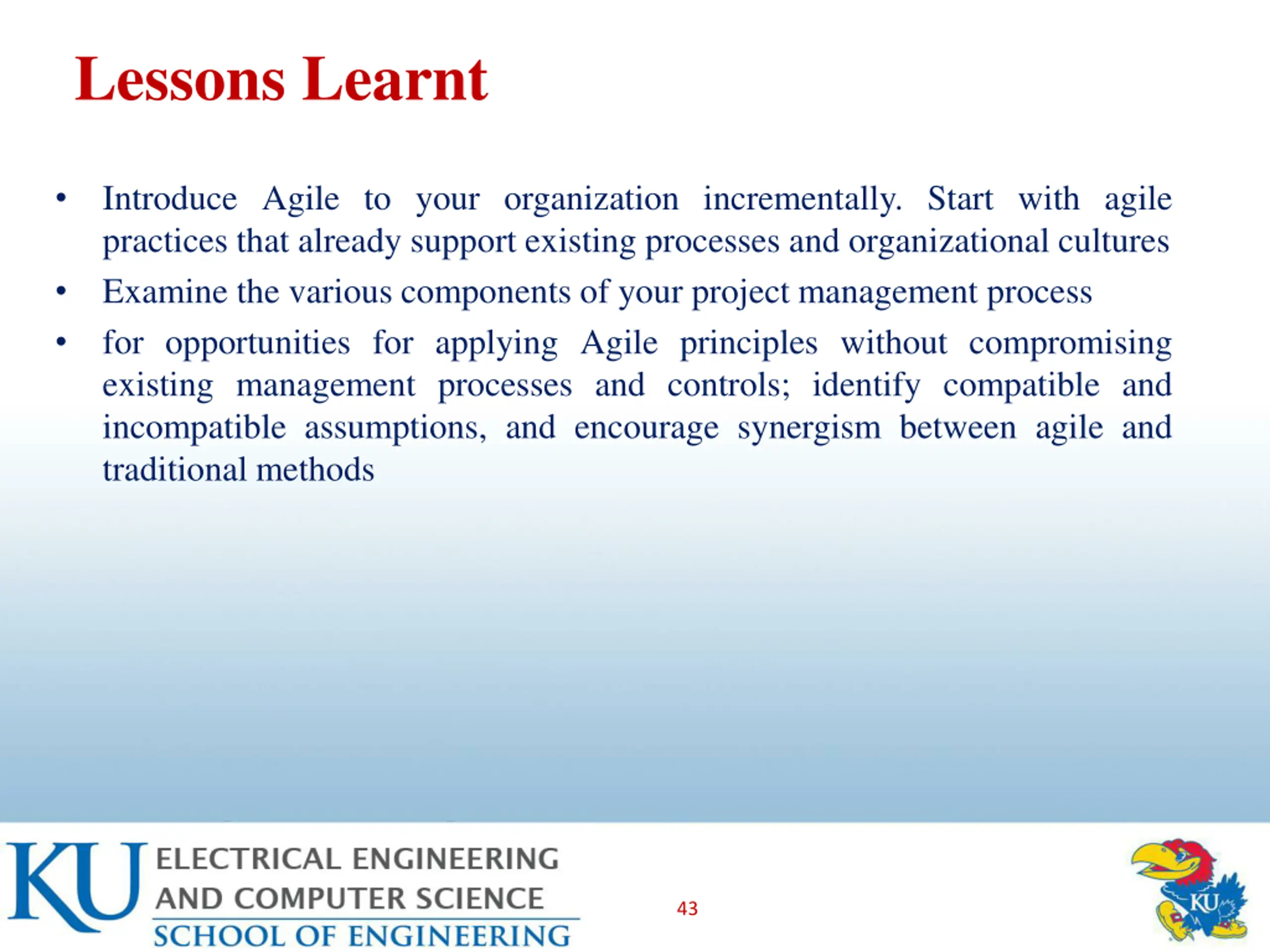 Lessons Learnt

• Introduce Agile to your organization incrementally. Start with agile practices that already support existing processes and organizational cultures

• Examine the various components of your project management process

• for opportunities for applying Agile principles without compromising existing management processes and controls; identify compatible and incompatible assumptions, and encourage synergism between agile and traditional methods

KU ELECTRICAL ENGINEERING AND COMPUTER SCIENCE
SCHOOL OF ENGINEERING

43

KU